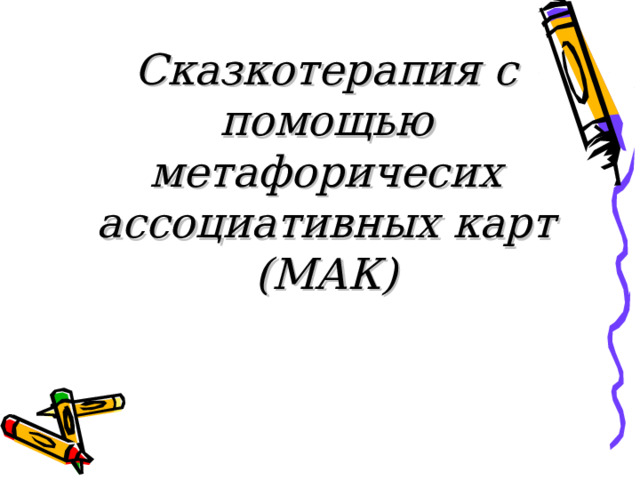 Сказкотерапия с помощью метафоричесих ассоциативных карт (МАК)